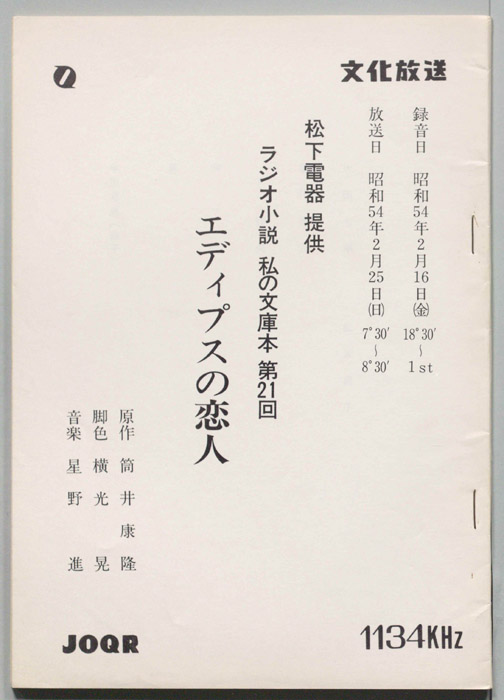 文化放送

録音日 昭和54年2月16日(金) 18°30'～1st

放送日 昭和54年2月25日(日) 7°30'～8°30'

松下電器 提供

ラジオ小説 私の文庫本 第21回

エディプスの恋人

原作 筒井康隆
脚色 横光晃
音楽 星野進

JOQR

1134KHz